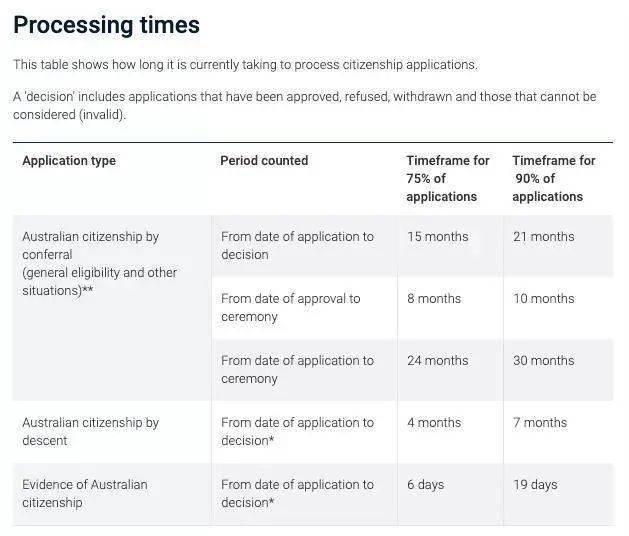 Processing times

This table shows how long it is currently taking to process citizenship applications.

A 'decision' includes applications that have been approved, refused, withdrawn and those that cannot be considered (invalid).

| Application type | Period counted | Timeframe for 75% of applications | Timeframe for 90% of applications |
|---|---|---|---|
| Australian citizenship by conferral (general eligibility and other situations)** | From date of application to decision | 15 months | 21 months |
| | From date of approval to ceremony | 8 months | 10 months |
| | From date of application to ceremony | 24 months | 30 months |
| Australian citizenship by descent | From date of application to decision* | 4 months | 7 months |
| Evidence of Australian citizenship | From date of application to decision* | 6 days | 19 days |